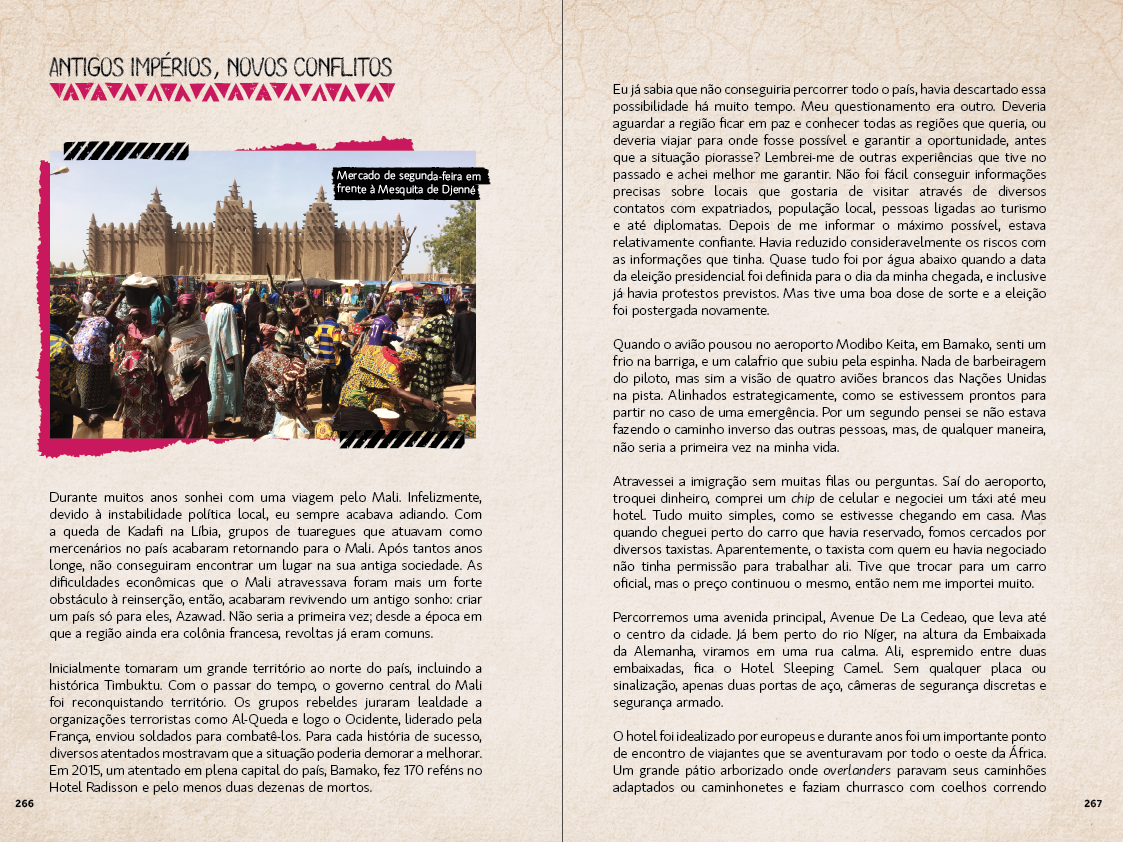 ANTIGOS IMPÉRIOS, NOVOS CONFLITOS

Mercado de segunda-feira em frente à Mesquita de Djenné

Durante muitos anos sonhei com uma viagem pelo Mali. Infelizmente, devido à instabilidade política local, eu sempre acabava adiando. Com a queda de Kadafi na Líbia, grupos de tuaregues que atuavam como mercenários no país acabaram retornando para o Mali. Após tantos anos longe, não conseguiram encontrar um lugar na sua antiga sociedade. As dificuldades econômicas que o Mali atravessava foram mais um forte obstáculo à reinserção, então, acabaram revivendo um antigo sonho: criar um país só para eles, Azawad. Não seria a primeira vez; desde a época em que a região ainda era colônia francesa, revoltas já eram comuns.

Inicialmente tomaram um grande território ao norte do país, incluindo a histórica Timbuktu. Com o passar do tempo, o governo central do Mali foi reconquistando território. Os grupos rebeldes juraram lealdade a organizações terroristas como Al-Queda e logo o Ocidente, liderado pela França, enviou soldados para combatê-los. Para cada história de sucesso, diversos atentados mostravam que a situação poderia demorar a melhorar. Em 2015, um atentado em plena capital do país, Bamako, fez 170 reféns no Hotel Radisson e pelo menos duas dezenas de mortos.

266

Eu já sabia que não conseguiria percorrer todo o país, havia descartado essa possibilidade há muito tempo. Meu questionamento era outro. Deveria aguardar a região ficar em paz e conhecer todas as regiões que queria, ou deveria viajar para onde fosse possível e garantir a oportunidade, antes que a situação piorasse? Lembrei-me de outras experiências que tive no passado e achei melhor me garantir. Não foi fácil conseguir informações precisas sobre locais que gostaria de visitar através de diversos contatos com expatriados, população local, pessoas ligadas ao turismo e até diplomatas. Depois de me informar o máximo possível, estava relativamente confiante. Havia reduzido consideravelmente os riscos com as informações que tinha. Quase tudo foi por água abaixo quando a data da eleição presidencial foi definida para o dia da minha chegada, e inclusive já havia protestos previstos. Mas tive uma boa dose de sorte e a eleição foi postergada novamente.

Quando o avião pousou no aeroporto Modibo Keita, em Bamako, senti um frio na barriga, e um calafrio que subiu pela espinha. Nada de barbeiragem do piloto, mas sim a visão de quatro aviões brancos das Nações Unidas na pista. Alinhados estrategicamente, como se estivessem prontos para partir no caso de uma emergência. Por um segundo pensei se não estava fazendo o caminho inverso das outras pessoas, mas, de qualquer maneira, não seria a primeira vez na minha vida.

Atravessei a imigração sem muitas filas ou perguntas. Saí do aeroporto, troquei dinheiro, comprei um chip de celular e negociei um táxi até meu hotel. Tudo muito simples, como se estivesse chegando em casa. Mas quando cheguei perto do carro que havia reservado, fomos cercados por diversos taxistas. Aparentemente, o taxista com quem eu havia negociado não tinha permissão para trabalhar ali. Tive que trocar para um carro oficial, mas o preço continuou o mesmo, então nem me importei muito.

Percorremos uma avenida principal, Avenue De La Cedeao, que leva até o centro da cidade. Já bem perto do rio Níger, na altura da Embaixada da Alemanha, viramos em uma rua calma. Ali, espremido entre duas embaixadas, fica o Hotel Sleeping Camel. Sem qualquer placa ou sinalização, apenas duas portas de aço, câmeras de segurança discretas e segurança armado.

O hotel foi idealizado por europeus e durante anos foi um importante ponto de encontro de viajantes que se aventuravam por todo o oeste da África. Um grande pátio arborizado onde overlanders paravam seus caminhões adaptados ou caminhonetes e faziam churrasco com coelhos correndo

267